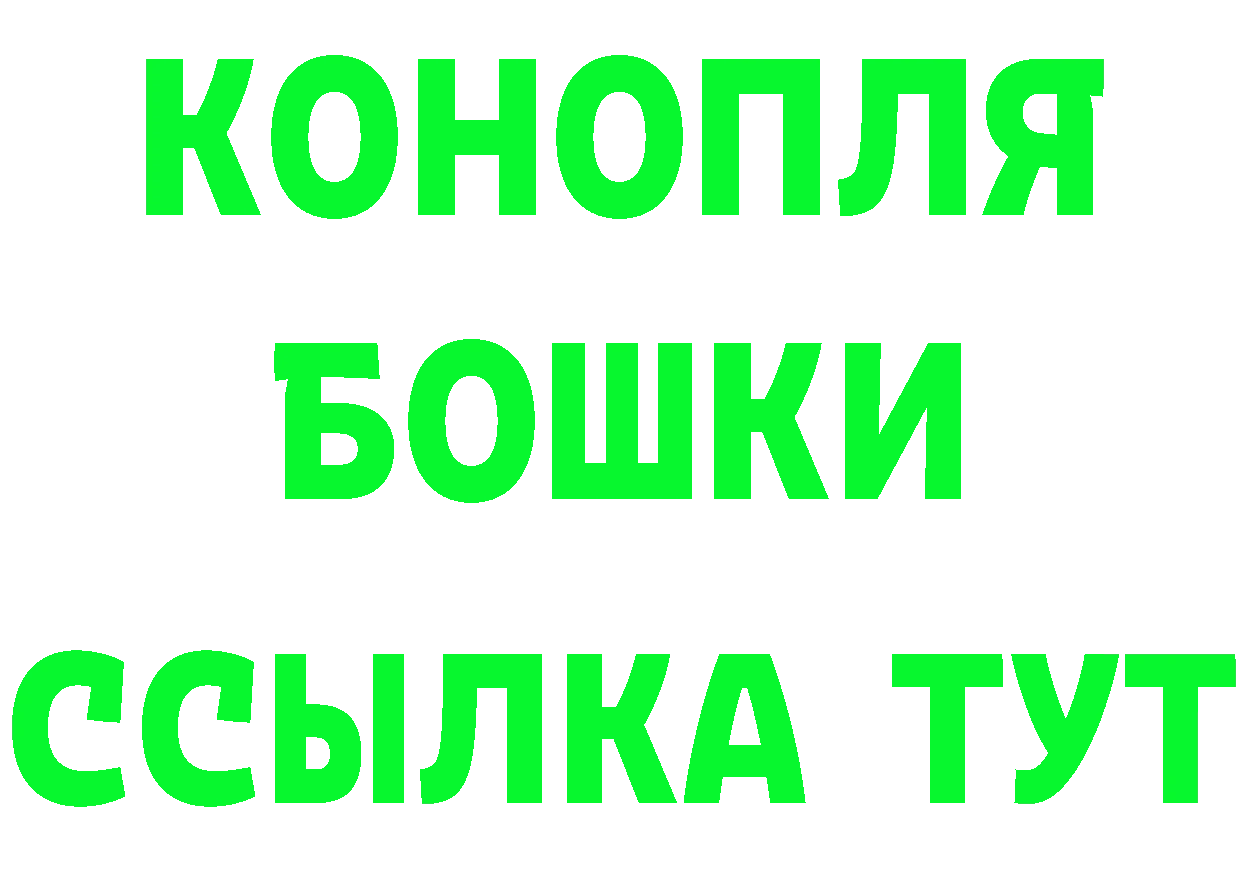 КОНОПЛЯ
БОШКИ
ССЫЛКА ТУТ